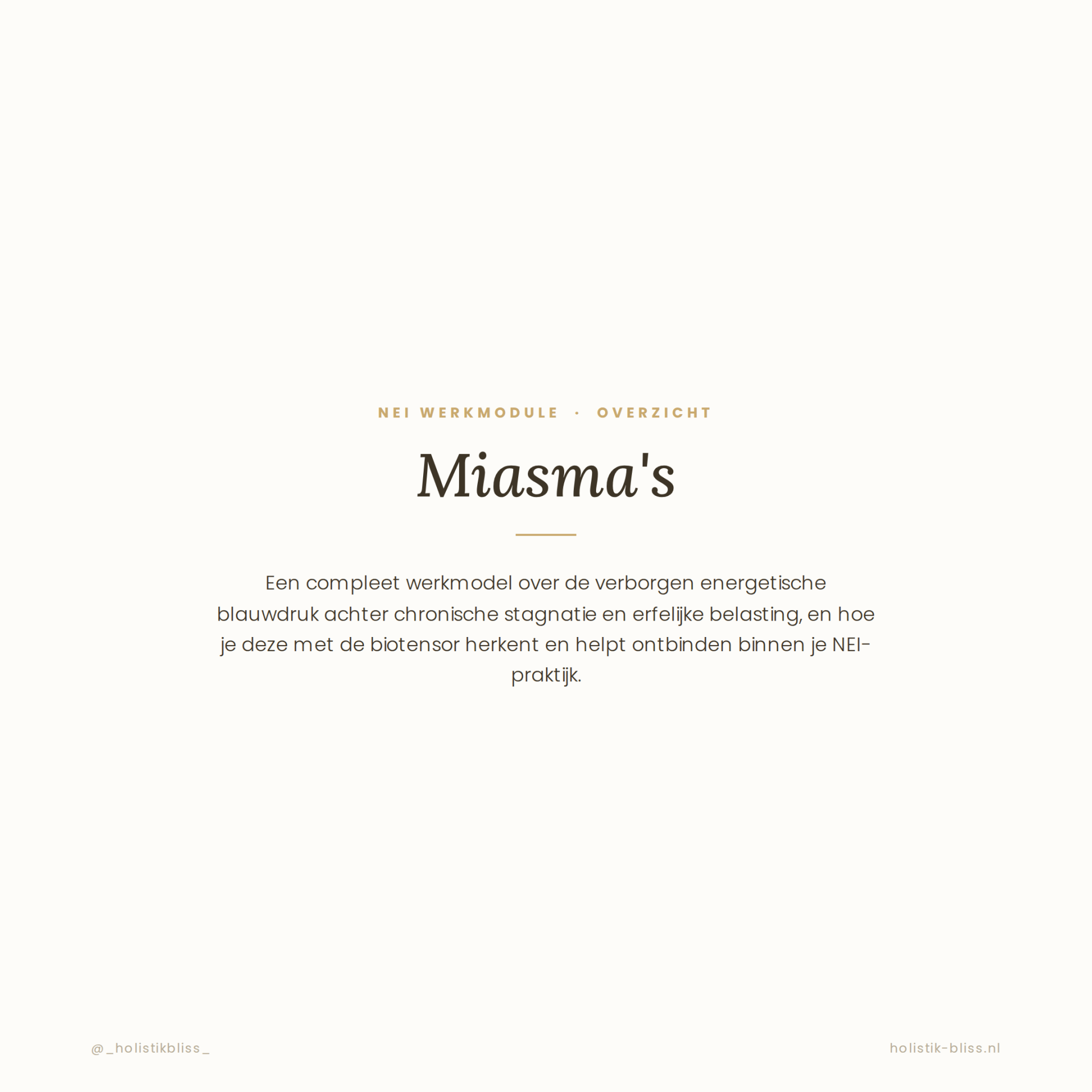 NEI WERKMODULE · OVERZICHT

Miasma's

Een compleet werkmodel over de verborgen energetische blauwdruk achter chronische stagnatie en erfelijke belasting, en hoe je deze met de biotensor herkent en helpt ontbinden binnen je NEI-praktijk.

@_holistikbliss_

holistik-bliss.nl